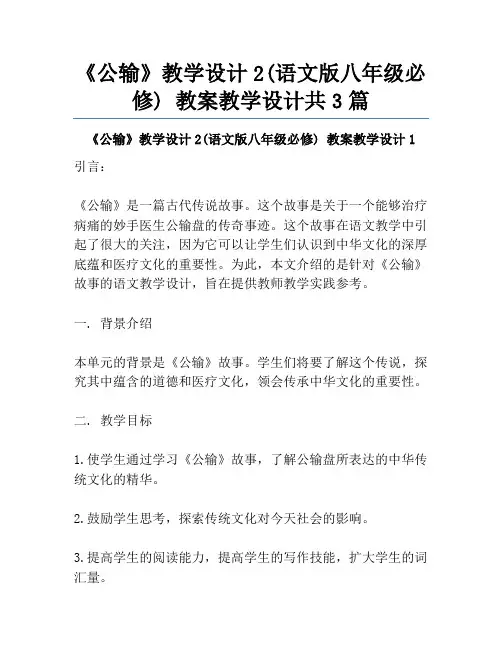 《公输》教学设计 2(语文版八年级必修) 教案教学设计共 3 篇

《公输》教学设计 2(语文版八年级必修) 教案教学设计 1

引言：

《公输》是一篇古代传说故事。这个故事是关于一个能够治疗病痛的妙手医生公输盘的传奇事迹。这个故事在语文教学中引起了很大的关注，因为它可以让学生们认识到中华文化的深厚底蕴和医疗文化的重要性。为此，本文介绍的是针对《公输》故事的语文教学设计，旨在提供教师教学实践参考。

一. 背景介绍

本单元的背景是《公输》故事。学生们将要了解这个传说，探究其中蕴含的道德和医疗文化，领会传承中华文化的重要性。

二. 教学目标

1.使学生通过学习《公输》故事，了解公输盘所表达的中华传统文化的精华。

2.鼓励学生思考，探索传统文化对今天社会的影响。

3.提高学生的阅读能力，提高学生的写作技能，扩大学生的词汇量。